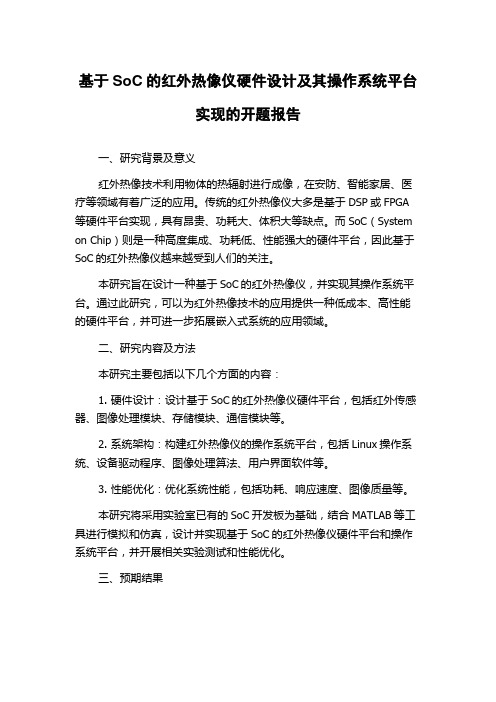 基于 SoC 的红外热像仪硬件设计及其操作系统平台实现的开题报告

一、研究背景及意义

红外热像技术利用物体的热辐射进行成像，在安防、智能家居、医疗等领域有着广泛的应用。传统的红外热像仪大多是基于 DSP 或 FPGA 等硬件平台实现，具有昂贵、功耗大、体积大等缺点。而 SoC（System on Chip）则是一种高度集成、功耗低、性能强大的硬件平台，因此基于 SoC 的红外热像仪越来越受到人们的关注。

本研究旨在设计一种基于 SoC 的红外热像仪，并实现其操作系统平台。通过此研究，可以为红外热像技术的应用提供一种低成本、高性能的硬件平台，并可进一步拓展嵌入式系统的应用领域。

二、研究内容及方法

本研究主要包括以下几个方面的内容：

1. 硬件设计：设计基于 SoC 的红外热像仪硬件平台，包括红外传感器、图像处理模块、存储模块、通信模块等。

2. 系统架构：构建红外热像仪的操作系统平台，包括 Linux 操作系统、设备驱动程序、图像处理算法、用户界面软件等。

3. 性能优化：优化系统性能，包括功耗、响应速度、图像质量等。

本研究将采用实验室已有的 SoC 开发板为基础，结合 MATLAB 等工具进行模拟和仿真，设计并实现基于 SoC 的红外热像仪硬件平台和操作系统平台，并开展相关实验测试和性能优化。

三、预期结果